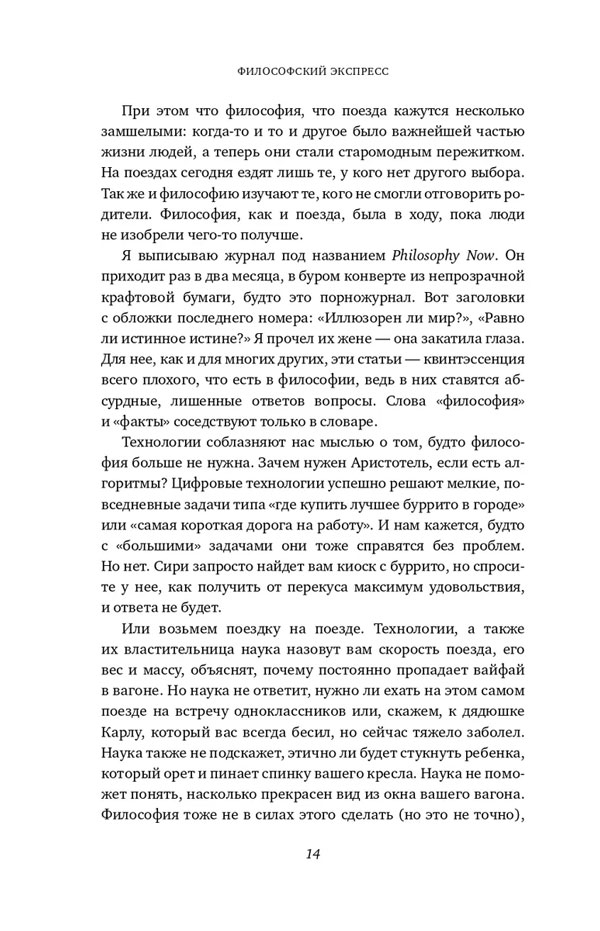 ФИЛОСОФСКИЙ ЭКСПРЕСС

При этом что философия, что поезда кажутся несколько замшелыми: когда-то и то и другое было важнейшей частью жизни людей, а теперь они стали старомодным пережитком. На поездах сегодня ездят лишь те, у кого нет другого выбора. Так же и философию изучают те, кого не смогли отговорить родители. Философия, как и поезда, была в ходу, пока люди не изобрели чего-то получше.

Я выписываю журнал под названием Philosophy Now. Он приходит раз в два месяца, в буром конверте из непрозрачной крафтовой бумаги, будто это порножурнал. Вот заголовки с обложки последнего номера: «Иллюзорен ли мир?», «Равно ли истинное истине?» Я прочел их жене — она закатила глаза. Для нее, как и для многих других, эти статьи — квинтэссенция всего плохого, что есть в философии, ведь в них ставятся абсурдные, лишенные ответов вопросы. Слова «философия» и «факты» соседствуют только в словаре.

Технологии соблазняют нас мыслью о том, будто философия больше не нужна. Зачем нужен Аристотель, если есть алгоритмы? Цифровые технологии успешно решают мелкие, повседневные задачи типа «где купить лучшее буррито в городе» или «самая короткая дорога на работу». И нам кажется, будто с «большими» задачами они тоже справятся без проблем. Но нет. Сири запросто найдет вам киоск с буррито, но спросите у нее, как получить от перекуса максимум удовольствия, и ответа не будет.

Или возьмем поездку на поезде. Технологии, а также их властительница наука назовут вам скорость поезда, его вес и массу, объяснят, почему постоянно пропадает вайфай в вагоне. Но наука не ответит, нужно ли ехать на этом самом поезде на встречу одноклассников или, скажем, к дядюшке Карлу, который вас всегда бесил, но сейчас тяжело заболел. Наука также не подскажет, этично ли будет стукнуть ребенка, который орет и пинает спинку вашего кресла. Наука не поможет понять, насколько прекрасен вид из окна вашего вагона. Философия тоже не в силах этого сделать (но это не точно),

14